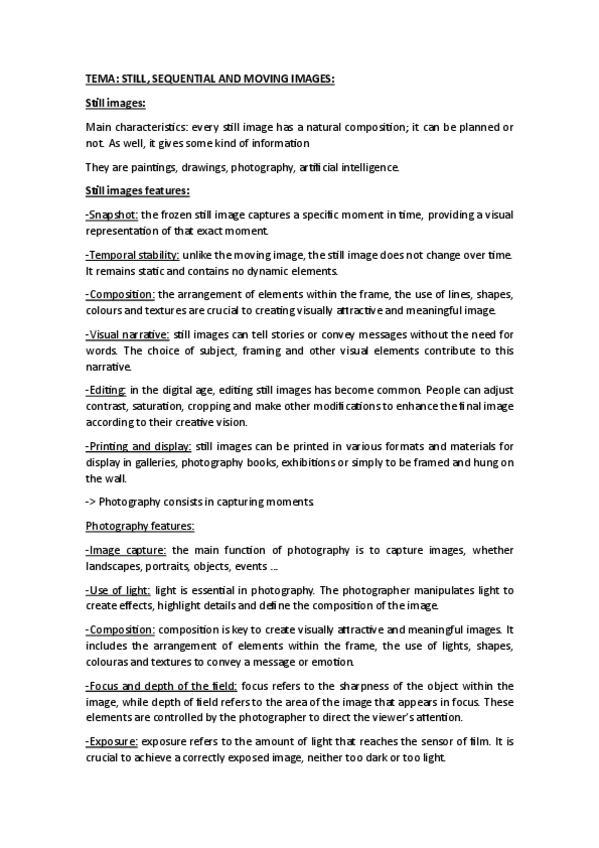 TEMA: STILL, SEQUENTIAL AND MOVING IMAGES:

Still images:

Main characteristics: every still image has a natural composition; it can be planned or not. As well, it gives some kind of information

They are paintings, drawings, photography, artificial intelligence.

Still images features:

-Snapshot: the frozen still image captures a specific moment in time, providing a visual representation of that exact moment.

-Temporal stability: unlike the moving image, the still image does not change over time. It remains static and contains no dynamic elements.

-Composition: the arrangement of elements within the frame, the use of lines, shapes, colours and textures are crucial to creating visually attractive and meaningful image.

-Visual narrative: still images can tell stories or convey messages without the need for words. The choice of subject, framing and other visual elements contribute to this narrative.

-Editing: in the digital age, editing still images has become common. People can adjust contrast, saturation, cropping and make other modifications to enhance the final image according to their creative vision.

-Printing and display: still images can be printed in various formats and materials for display in galleries, photography books, exhibitions or simply to be framed and hung on the wall.

-> Photography consists in capturing moments.

Photography features:

-Image capture: the main function of photography is to capture images, whether landscapes, portraits, objects, events ...

-Use of light: light is essential in photography. The photographer manipulates light to create effects, highlight details and define the composition of the image.

-Composition: composition is key to create visually attractive and meaningful images. It includes the arrangement of elements within the frame, the use of lights, shapes, colouras and textures to convey a message or emotion.

-Focus and depth of the field: focus refers to the sharpness of the object within the image, while depth of field refers to the area of the image that appears in focus. These elements are controlled by the photographer to direct the viewer's attention.

-Exposure: exposure refers to the amount of light that reaches the sensor of film. It is crucial to achieve a correctly exposed image, neither too dark or too light.